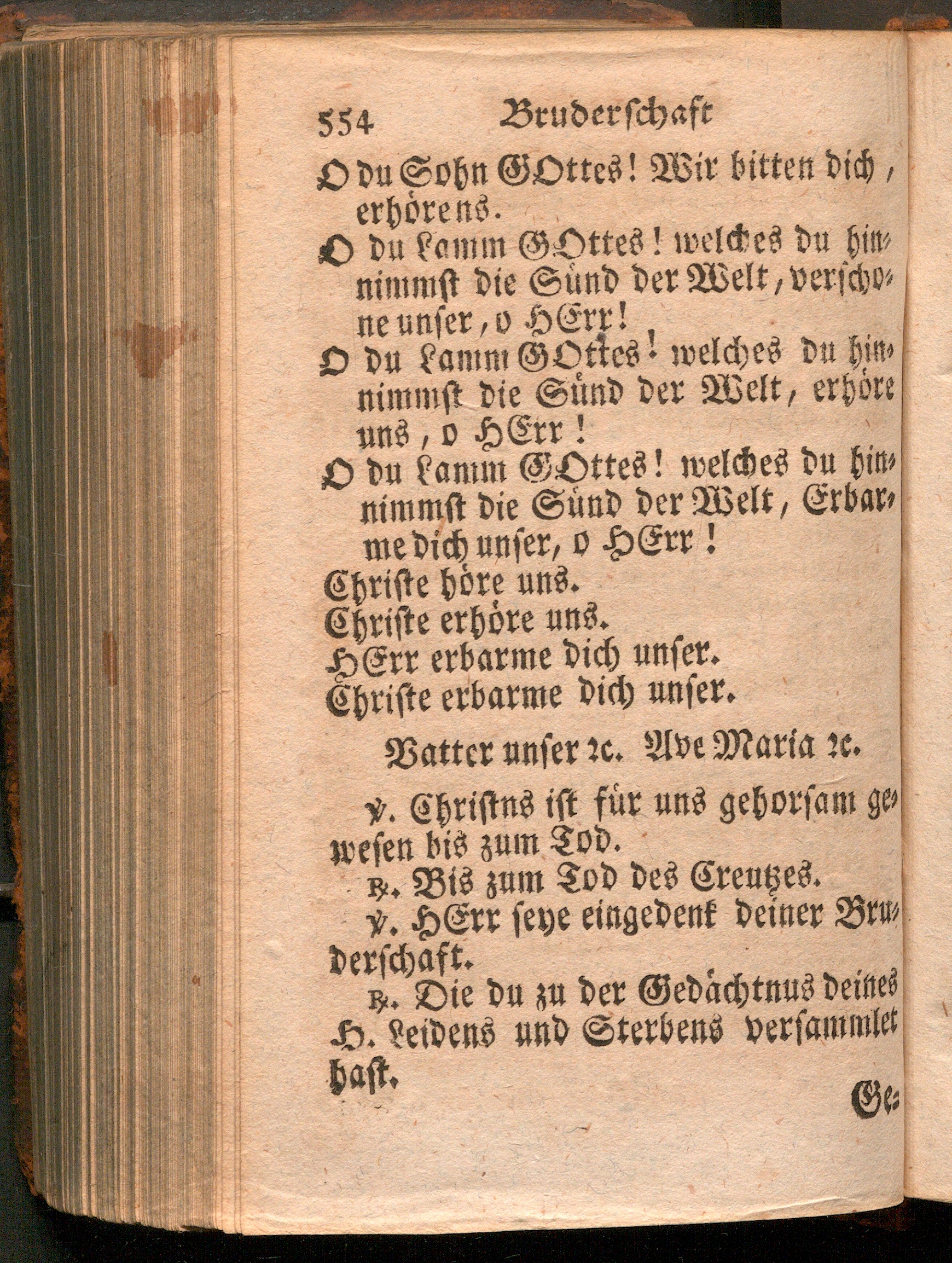 554 Bruderschaft

O du Sohn GOttes! Wir bitten dich, erhörens.

O du Lamm GOttes! welches du hinnimmst die Sünd der Welt, verschone unser, o HErr!

O du Lamm GOttes! welches du hinnimmst die Sünd der Welt, erhöre uns, o HErr!

O du Lamm GOttes! welches du hinnimmst die Sünd der Welt, Erbarme dich unser, o HErr!

Christe höre uns.
Christe erhöre uns.
HErr erbarme dich unser.
Christe erbarme dich unser.

Vatter unser ꝛc. Ave Maria ꝛc.

℣. Christns ist für uns gehorsam gewesen bis zum Tod.

℟. Bis zum Tod des Creutzes.

℣. HErr seye eingedenk deiner Bruderschaft.

℟. Die du zu der Gedächtnus deines H. Leidens und Sterbens versammlet hast.

Ge-